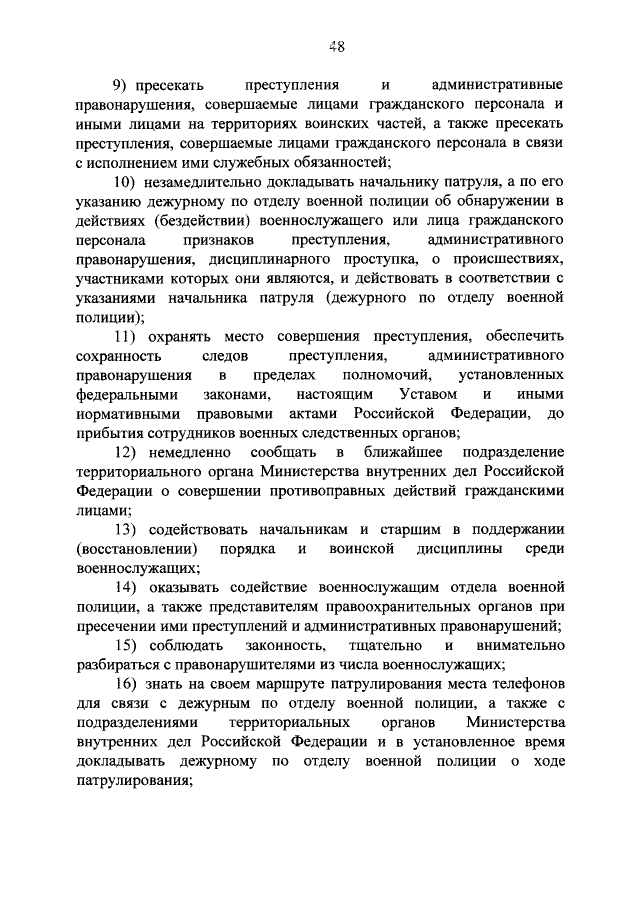 48

9) пресекать преступления и административные правонарушения, совершаемые лицами гражданского персонала и иными лицами на территориях воинских частей, а также пресекать преступления, совершаемые лицами гражданского персонала в связи с исполнением ими служебных обязанностей;

10) незамедлительно докладывать начальнику патруля, а по его указанию дежурному по отделу военной полиции об обнаружении в действиях (бездействии) военнослужащего или лица гражданского персонала признаков преступления, административного правонарушения, дисциплинарного проступка, о происшествиях, участниками которых они являются, и действовать в соответствии с указаниями начальника патруля (дежурного по отделу военной полиции);

11) охранять место совершения преступления, обеспечить сохранность следов преступления, административного правонарушения в пределах полномочий, установленных федеральными законами, настоящим Уставом и иными нормативными правовыми актами Российской Федерации, до прибытия сотрудников военных следственных органов;

12) немедленно сообщать в ближайшее подразделение территориального органа Министерства внутренних дел Российской Федерации о совершении противоправных действий гражданскими лицами;

13) содействовать начальникам и старшим в поддержании (восстановлении) порядка и воинской дисциплины среди военнослужащих;

14) оказывать содействие военнослужащим отдела военной полиции, а также представителям правоохранительных органов при пресечении ими преступлений и административных правонарушений;

15) соблюдать законность, тщательно и внимательно разбираться с правонарушителями из числа военнослужащих;

16) знать на своем маршруте патрулирования места телефонов для связи с дежурным по отделу военной полиции, а также с подразделениями территориальных органов Министерства внутренних дел Российской Федерации и в установленное время докладывать дежурному по отделу военной полиции о ходе патрулирования;